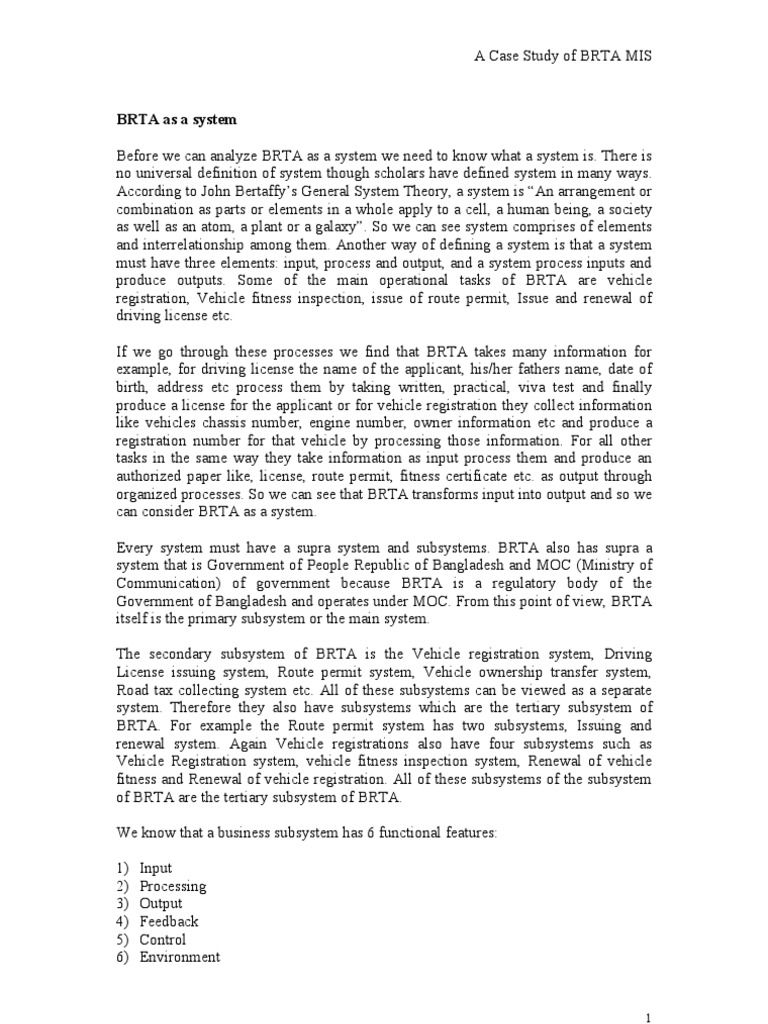 A Case Study of BRTA MIS

BRTA as a system

Before we can analyze BRTA as a system we need to know what a system is. There is no universal definition of system though scholars have defined system in many ways. According to John Bertaffy's General System Theory, a system is "An arrangement or combination as parts or elements in a whole apply to a cell, a human being, a society as well as an atom, a plant or a galaxy". So we can see system comprises of elements and interrelationship among them. Another way of defining a system is that a system must have three elements: input, process and output, and a system process inputs and produce outputs. Some of the main operational tasks of BRTA are vehicle registration, Vehicle fitness inspection, issue of route permit, Issue and renewal of driving license etc.

If we go through these processes we find that BRTA takes many information for example, for driving license the name of the applicant, his/her fathers name, date of birth, address etc process them by taking written, practical, viva test and finally produce a license for the applicant or for vehicle registration they collect information like vehicles chassis number, engine number, owner information etc and produce a registration number for that vehicle by processing those information. For all other tasks in the same way they take information as input process them and produce an authorized paper like, license, route permit, fitness certificate etc. as output through organized processes. So we can see that BRTA transforms input into output and so we can consider BRTA as a system.

Every system must have a supra system and subsystems. BRTA also has supra a system that is Government of People Republic of Bangladesh and MOC (Ministry of Communication) of government because BRTA is a regulatory body of the Government of Bangladesh and operates under MOC. From this point of view, BRTA itself is the primary subsystem or the main system.

The secondary subsystem of BRTA is the Vehicle registration system, Driving License issuing system, Route permit system, Vehicle ownership transfer system, Road tax collecting system etc. All of these subsystems can be viewed as a separate system. Therefore they also have subsystems which are the tertiary subsystem of BRTA. For example the Route permit system has two subsystems, Issuing and renewal system. Again Vehicle registrations also have four subsystems such as Vehicle Registration system, vehicle fitness inspection system, Renewal of vehicle fitness and Renewal of vehicle registration. All of these subsystems of the subsystem of BRTA are the tertiary subsystem of BRTA.

We know that a business subsystem has 6 functional features:

1) Input
2) Processing
3) Output
4) Feedback
5) Control
6) Environment

1